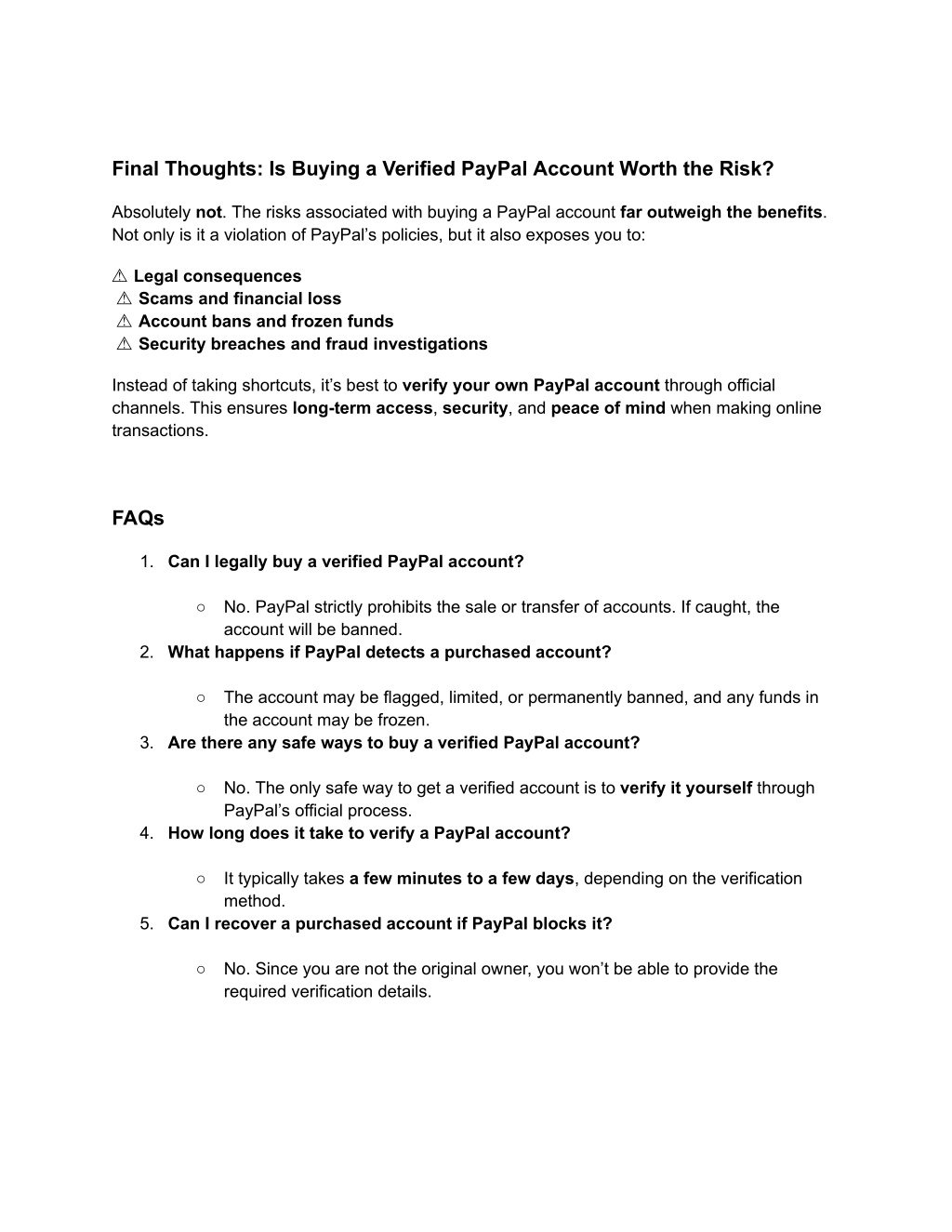 Final Thoughts: Is Buying a Verified PayPal Account Worth the Risk?

Absolutely not. The risks associated with buying a PayPal account far outweigh the benefits. Not only is it a violation of PayPal’s policies, but it also exposes you to:

⚠ Legal consequences
⚠ Scams and financial loss
⚠ Account bans and frozen funds
⚠ Security breaches and fraud investigations

Instead of taking shortcuts, it’s best to verify your own PayPal account through official channels. This ensures long-term access, security, and peace of mind when making online transactions.

FAQs

1. Can I legally buy a verified PayPal account?

○ No. PayPal strictly prohibits the sale or transfer of accounts. If caught, the account will be banned.

2. What happens if PayPal detects a purchased account?

○ The account may be flagged, limited, or permanently banned, and any funds in the account may be frozen.

3. Are there any safe ways to buy a verified PayPal account?

○ No. The only safe way to get a verified account is to verify it yourself through PayPal’s official process.

4. How long does it take to verify a PayPal account?

○ It typically takes a few minutes to a few days, depending on the verification method.

5. Can I recover a purchased account if PayPal blocks it?

○ No. Since you are not the original owner, you won’t be able to provide the required verification details.